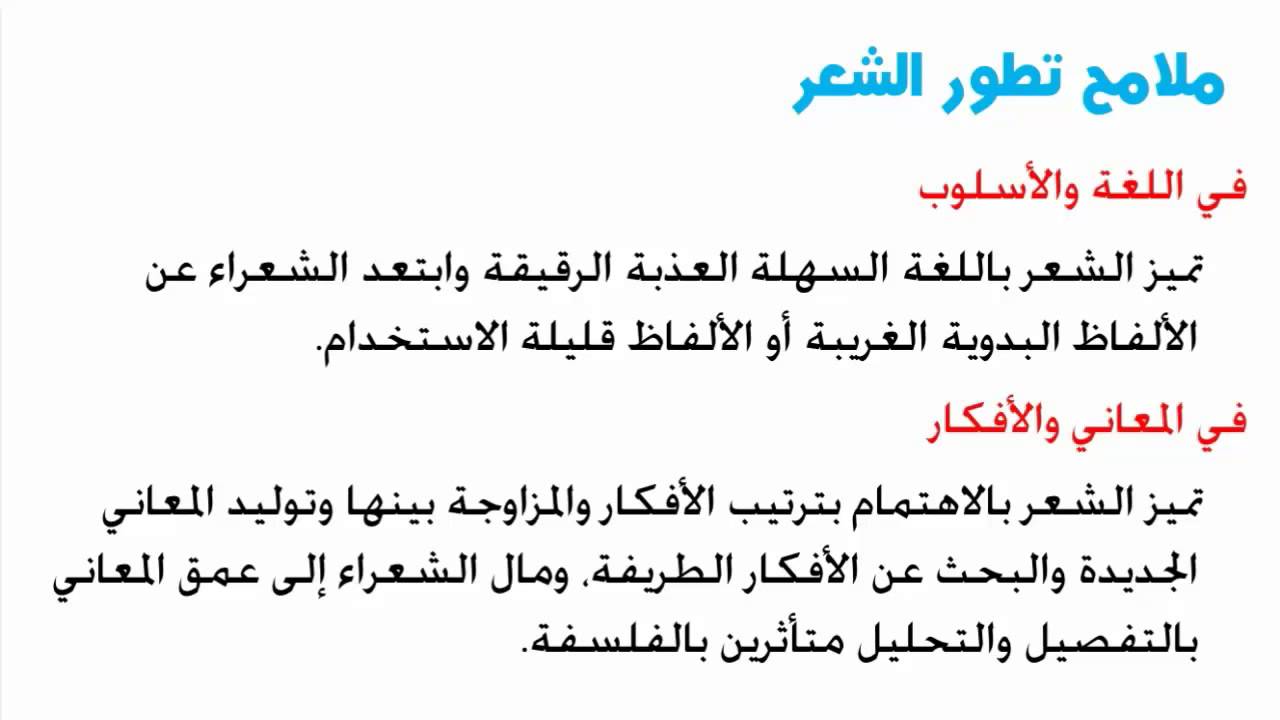 ملامح تطور الشعر

في اللغة والأسلوب

تميز الشعر باللغة السهلة العذبة الرقيقة وابتعد الشعراء عن الألفاظ البدوية الغريبة أو الألفاظ قليلة الاستخدام.

في المعاني والأفكار

تميز الشعر بالاهتمام بترتيب الأفكار والمزاوجة بينها وتوليد المعاني الجديدة والبحث عن الأفكار الطريفة، ومال الشعراء إلى عمق المعاني بالتفصيل والتحليل متأثرين بالفلسفة.